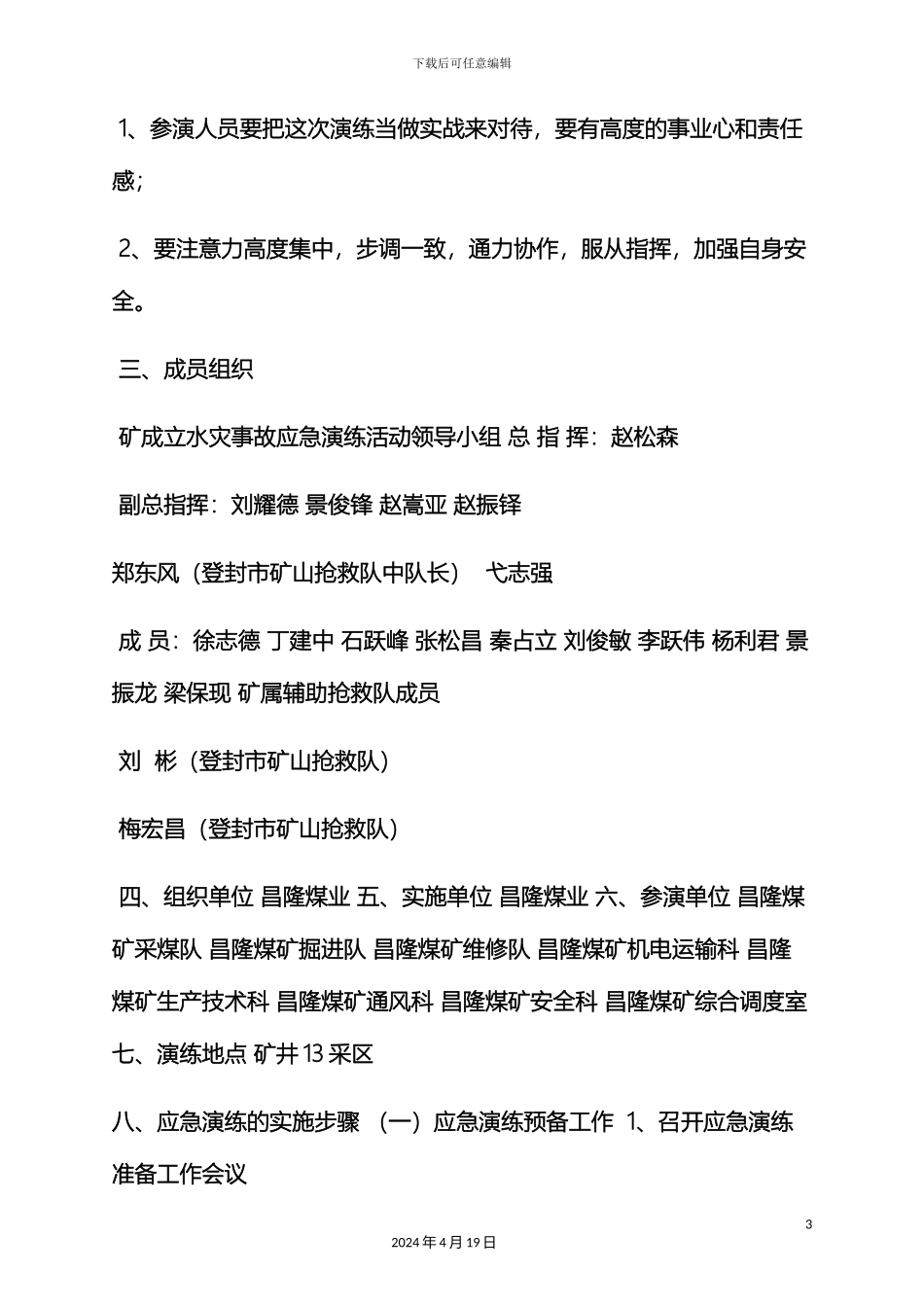 下载后可任意编辑

1、参演人员要把这次演练当做实战来对待，要有高度的事业心和责任感;

2、要注意力高度集中，步调一致，通力协作，服从指挥，加强自身安全。

三、成员组织

矿成立水灾事故应急演练活动领导小组 总 指 挥：赵松森

副总指挥：刘耀德 景俊锋 赵嵩亚 赵振铎

郑东风（登封市矿山抢救队中队长） 弋志强

成 员：徐志德 丁建中 石跃峰 张松昌 秦占立 刘俊敏 李跃伟 杨利君 景振龙 梁保现 矿属辅助抢救队成员

刘 彬（登封市矿山抢救队）

梅宏昌（登封市矿山抢救队）

四、组织单位 昌隆煤业 五、实施单位 昌隆煤业 六、参演单位 昌隆煤矿采煤队 昌隆煤矿掘进队 昌隆煤矿维修队 昌隆煤矿机电运输科 昌隆煤矿生产技术科 昌隆煤矿通风科 昌隆煤矿安全科 昌隆煤矿综合调度室 七、演练地点 矿井13采区

八、应急演练的实施步骤 （一）应急演练预备工作 1、召开应急演练准备工作会议

3

2024年4月19日